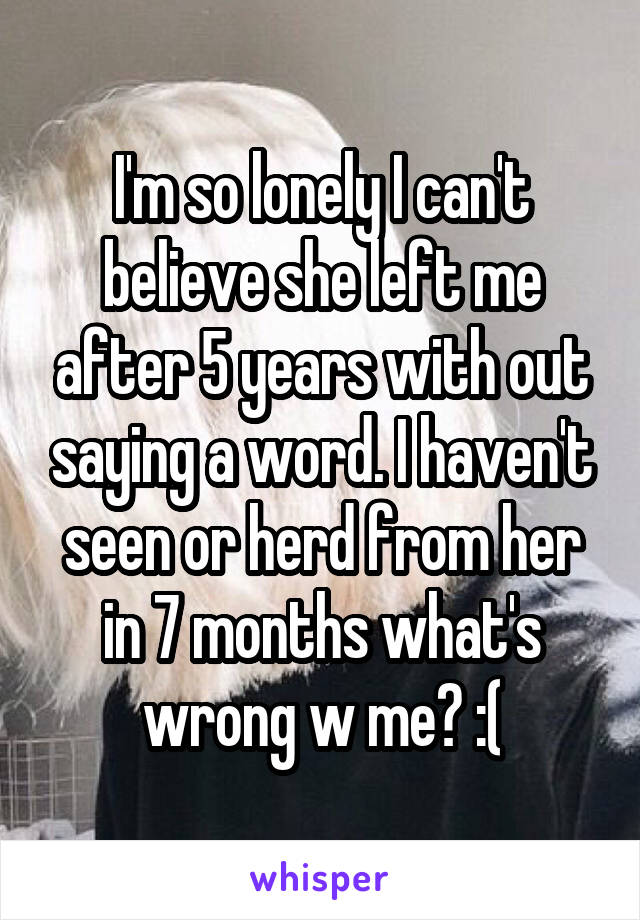 I'm so lonely I can't believe she left me after 5 years with out saying a word. I haven't seen or herd from her in 7 months what's wrong w me? :(

whisper